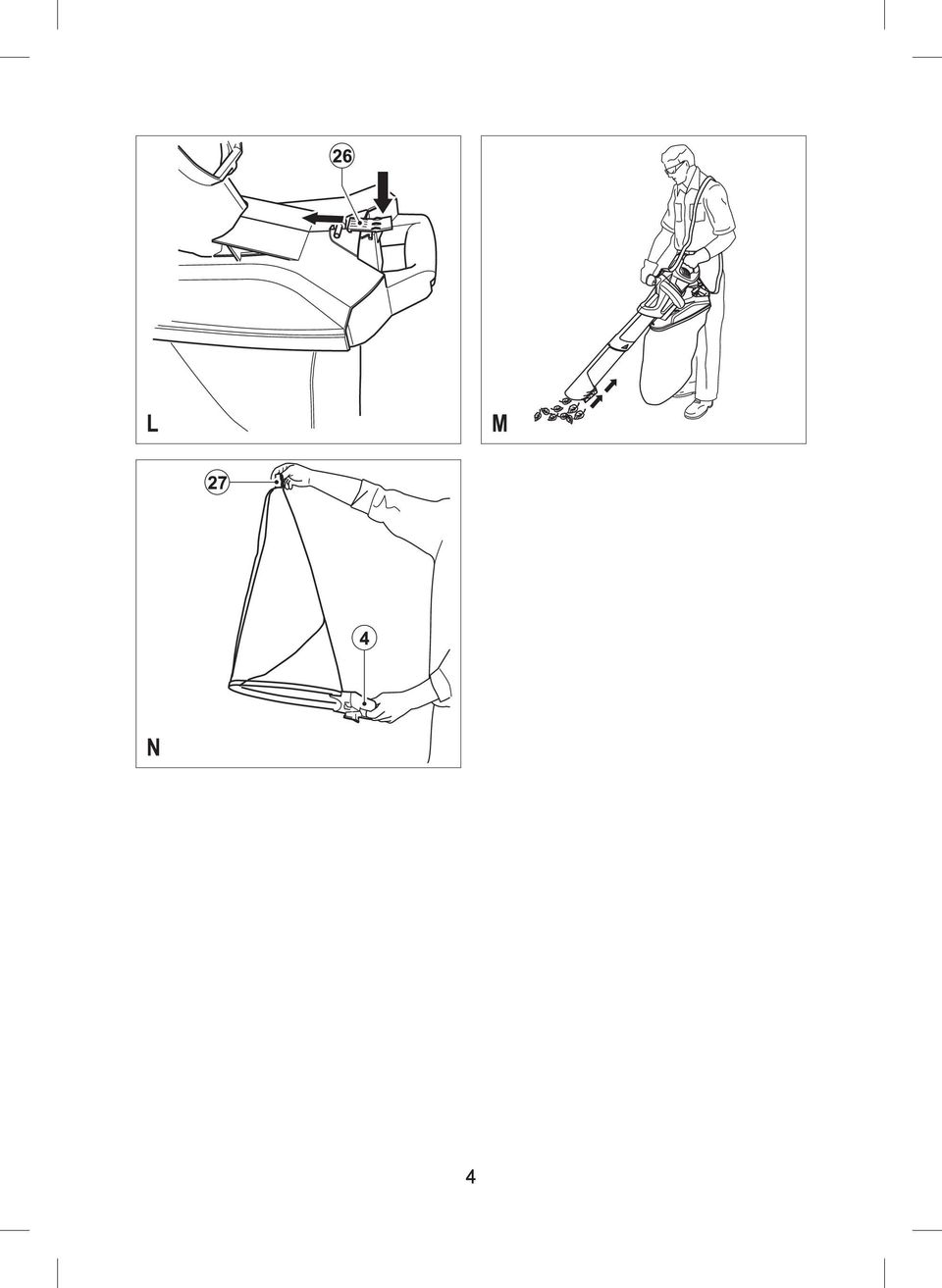 26

L

M

27

4

N

4